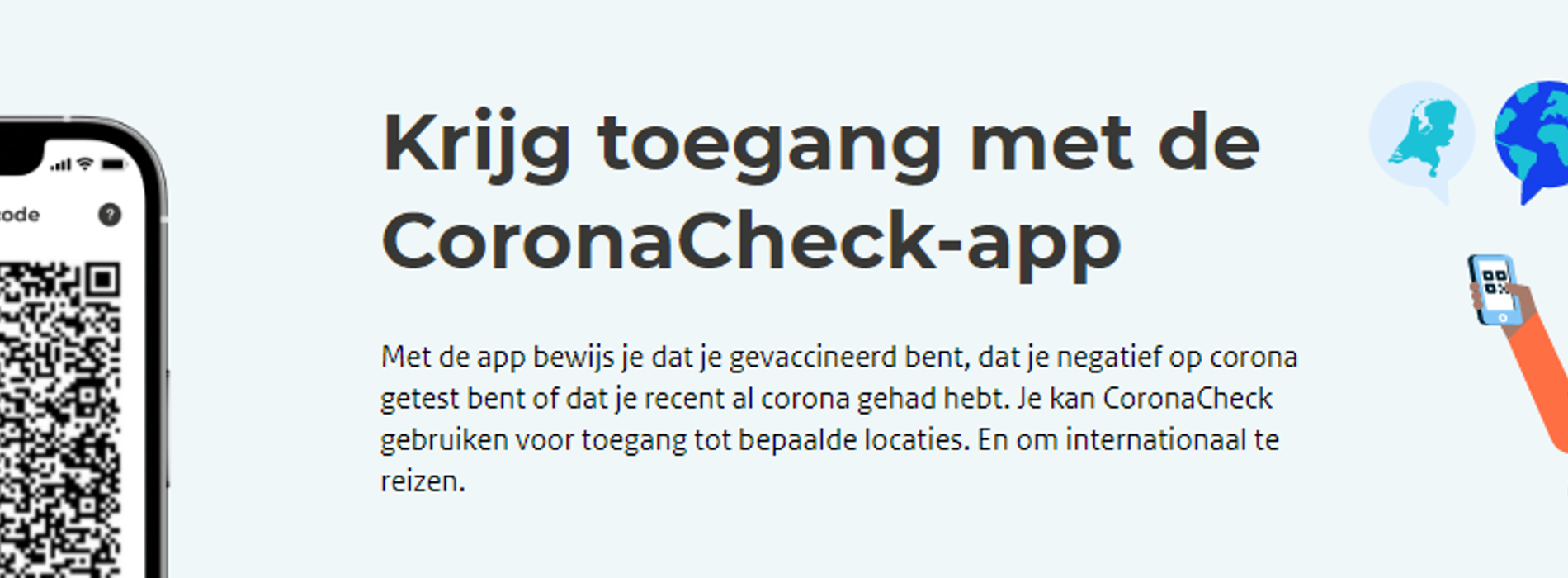 ode

?

Krijg toegang met de CoronaCheck-app

Met de app bewijs je dat je gevaccineerd bent, dat je negatief op corona getest bent of dat je recent al corona gehad hebt. Je kan CoronaCheck gebruiken voor toegang tot bepaalde locaties. En om internationaal te reizen.